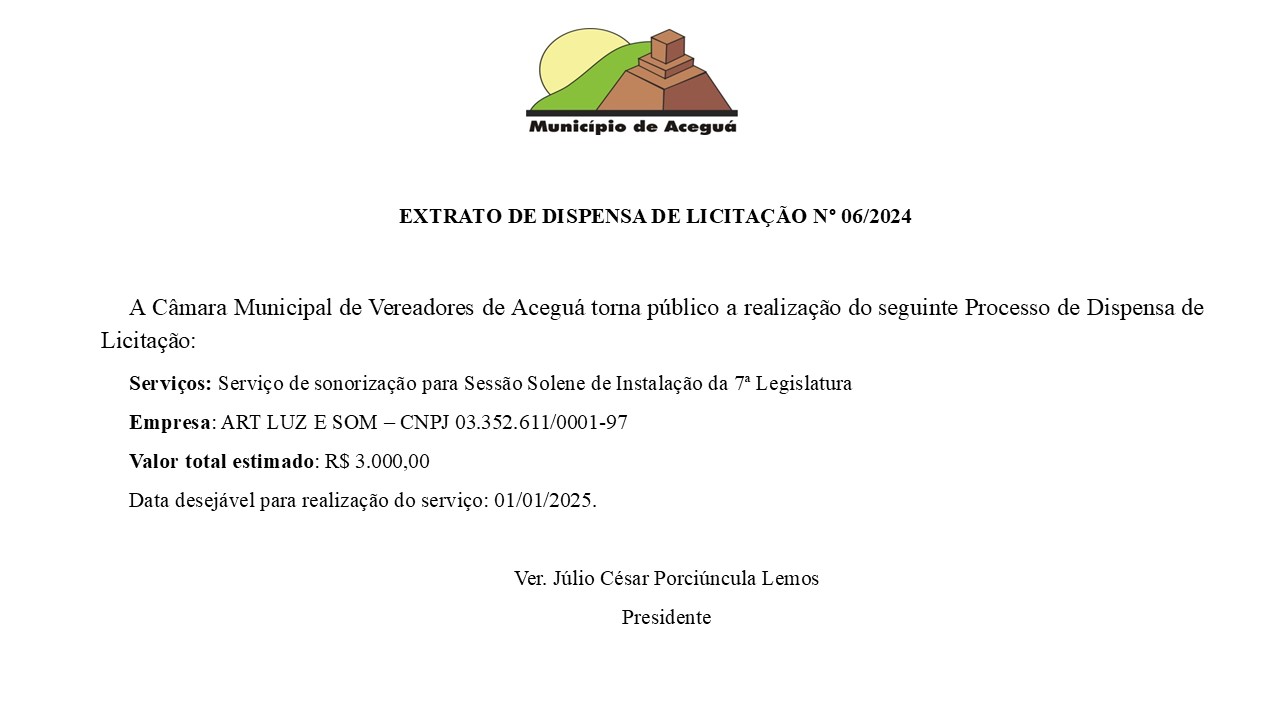 Município de Aceguá

EXTRATO DE DISPENSA DE LICITAÇÃO Nº 06/2024

A Câmara Municipal de Vereadores de Aceguá torna público a realização do seguinte Processo de Dispensa de Licitação:

Serviços: Serviço de sonorização para Sessão Solene de Instalação da 7ª Legislatura

Empresa: ART LUZ E SOM – CNPJ 03.352.611/0001-97

Valor total estimado: R$ 3.000,00

Data desejável para realização do serviço: 01/01/2025.

Ver. Júlio César Porciúncula Lemos

Presidente